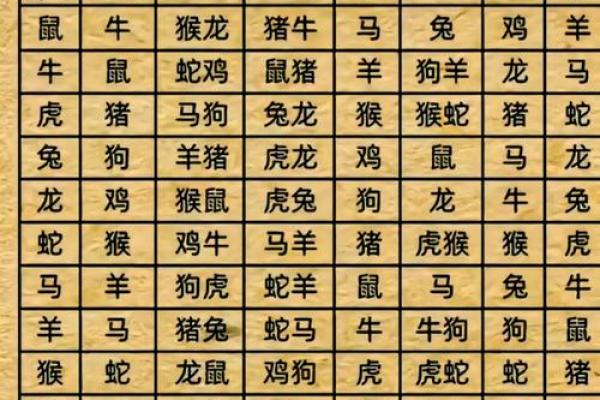 | 鼠 | 牛 | 猴龙 | 猪牛 | 马 | 兔 | 鸡 | 羊 |
|---|---|---|---|---|---|---|---|
| 牛 | 鼠 | 蛇鸡 | 鼠猪 | 羊 | 狗羊 | 龙 | 马 |
| 虎 | 猪 | 马狗 | 兔龙 | 猴 | 猴蛇 | 猪 | 蛇 |
| 兔 | 狗 | 羊猪 | 虎龙 | 鸡 | 鼠 | 马 | 龙 |
| 龙 | 鸡 | 猴鼠 | 虎兔 | 狗 | 龙 | 牛 | 兔 |
| 蛇 | 猴 | 鸡牛 | 马羊 | 猪 | 虎猴 | 猴 | 虎 |
| 马 | 羊 | 狗虎 | 蛇羊 | 鼠 | 马 | 兔 | 牛 |
| 羊 | 马 | 猪兔 | 蛇马 | 牛 | 牛狗 | 狗 | 鼠 |
| 猴 | 蛇 | 龙鼠 | 鸡狗 | 虎 | 虎蛇 | 蛇 | 猪 |